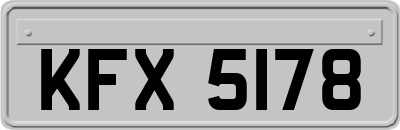 KFX 5178